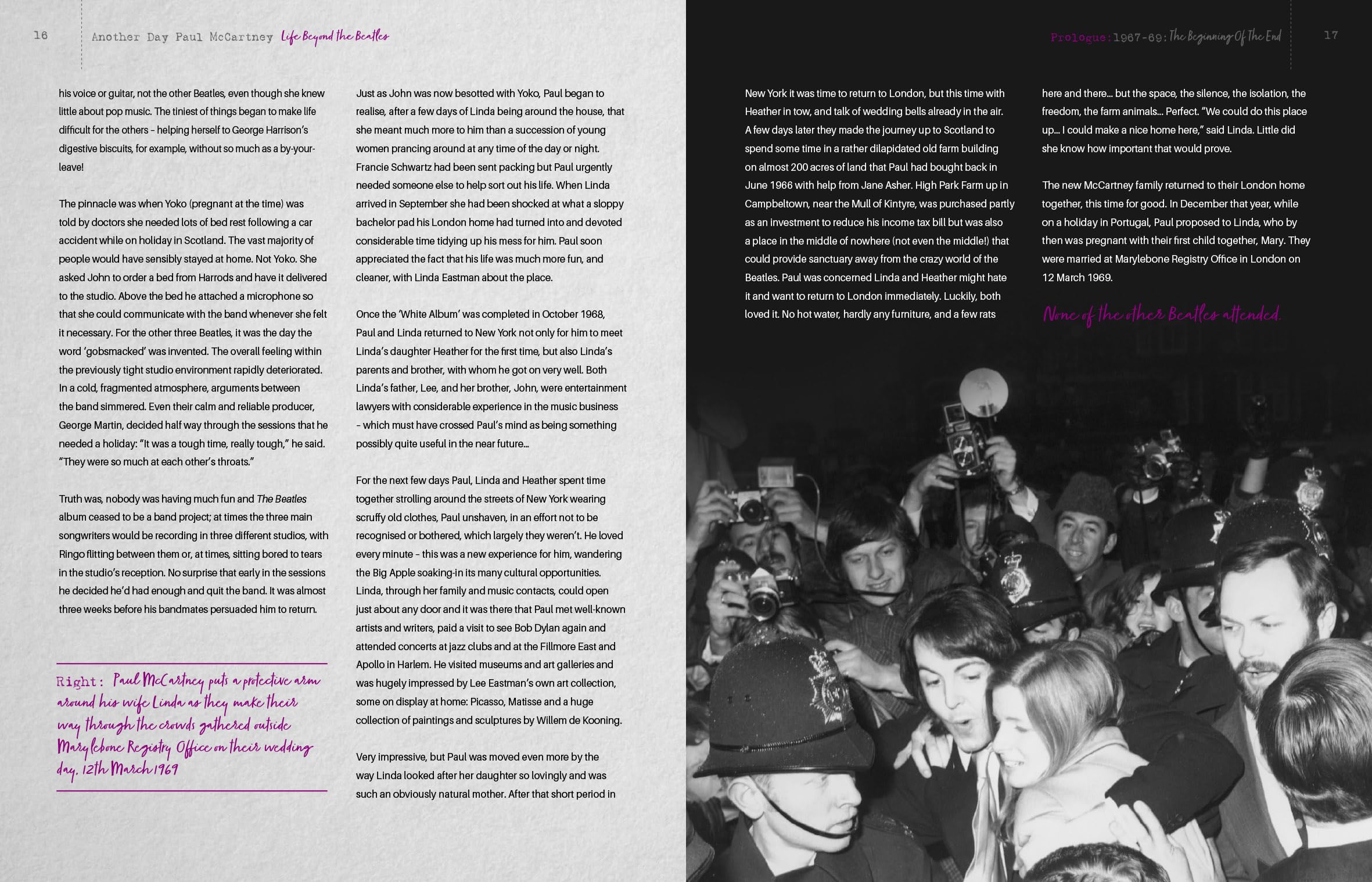 16 Another Day Paul McCartney Life Beyond the Beatles

his voice or guitar, not the other Beatles, even though she knew little about pop music. The tiniest of things began to make life difficult for the others – helping herself to George Harrison's digestive biscuits, for example, without so much as a by-your-leave!

The pinnacle was when Yoko (pregnant at the time) was told by doctors she needed lots of bed rest following a car accident while on holiday in Scotland. The vast majority of people would have sensibly stayed at home. Not Yoko. She asked John to order a bed from Harrods and have it delivered to the studio. Above the bed he attached a microphone so that she could communicate with the band whenever she felt it necessary. For the other three Beatles, it was the day the word 'gobsmacked' was invented. The overall feeling within the previously tight studio environment rapidly deteriorated. In a cold, fragmented atmosphere, arguments between the band simmered. Even their calm and reliable producer, George Martin, decided half way through the sessions that he needed a holiday: "It was a tough time, really tough," he said. "They were so much at each other's throats."

Truth was, nobody was having much fun and The Beatles album ceased to be a band project; at times the three main songwriters would be recording in three different studios, with Ringo flitting between them or, at times, sitting bored to tears in the studio's reception. No surprise that early in the sessions he decided he'd had enough and quit the band. It was almost three weeks before his bandmates persuaded him to return.

Right: Paul McCartney puts a protective arm around his wife Linda as they make their way through the crowds gathered outside Marylebone Registry Office on their wedding day, 12th March 1969

Just as John was now besotted with Yoko, Paul began to realise, after a few days of Linda being around the house, that she meant much more to him than a succession of young women prancing around at any time of the day or night. Francie Schwartz had been sent packing but Paul urgently needed someone else to help sort out his life. When Linda arrived in September she had been shocked at what a sloppy bachelor pad his London home had turned into and devoted considerable time tidying up his mess for him. Paul soon appreciated the fact that his life was much more fun, and cleaner, with Linda Eastman about the place.

Once the 'White Album' was completed in October 1968, Paul and Linda returned to New York not only for him to meet Linda's daughter Heather for the first time, but also Linda's parents and brother, with whom he got on very well. Both Linda's father, Lee, and her brother, John, were entertainment lawyers with considerable experience in the music business – which must have crossed Paul's mind as being something possibly quite useful in the near future…

For the next few days Paul, Linda and Heather spent time together strolling around the streets of New York wearing scruffy old clothes, Paul unshaven, in an effort not to be recognised or bothered, which largely they weren't. He loved every minute – this was a new experience for him, wandering the Big Apple soaking-in its many cultural opportunities. Linda, through her family and music contacts, could open just about any door and it was there that Paul met well-known artists and writers, paid a visit to see Bob Dylan again and attended concerts at jazz clubs and at the Fillmore East and Apollo in Harlem. He visited museums and art galleries and was hugely impressed by Lee Eastman's own art collection, some on display at home: Picasso, Matisse and a huge collection of paintings and sculptures by Willem de Kooning.

Very impressive, but Paul was moved even more by the way Linda looked after her daughter so lovingly and was such an obviously natural mother. After that short period in

Prologue: 1967-69: The Beginning Of The End 17

New York it was time to return to London, but this time with Heather in tow, and talk of wedding bells already in the air. A few days later they made the journey up to Scotland to spend some time in a rather dilapidated old farm building on almost 200 acres of land that Paul had bought back in June 1966 with help from Jane Asher. High Park Farm up in Campbeltown, near the Mull of Kintyre, was purchased partly as an investment to reduce his income tax bill but was also a place in the middle of nowhere (not even the middle!) that could provide sanctuary away from the crazy world of the Beatles. Paul was concerned Linda and Heather might hate it and want to return to London immediately. Luckily, both loved it. No hot water, hardly any furniture, and a few rats here and there… but the space, the silence, the isolation, the freedom, the farm animals… Perfect. "We could do this place up… I could make a nice home here," said Linda. Little did she know how important that would prove.

The new McCartney family returned to their London home together, this time for good. In December that year, while on a holiday in Portugal, Paul proposed to Linda, who by then was pregnant with their first child together, Mary. They were married at Marylebone Registry Office in London on 12 March 1969.

None of the other Beatles attended.